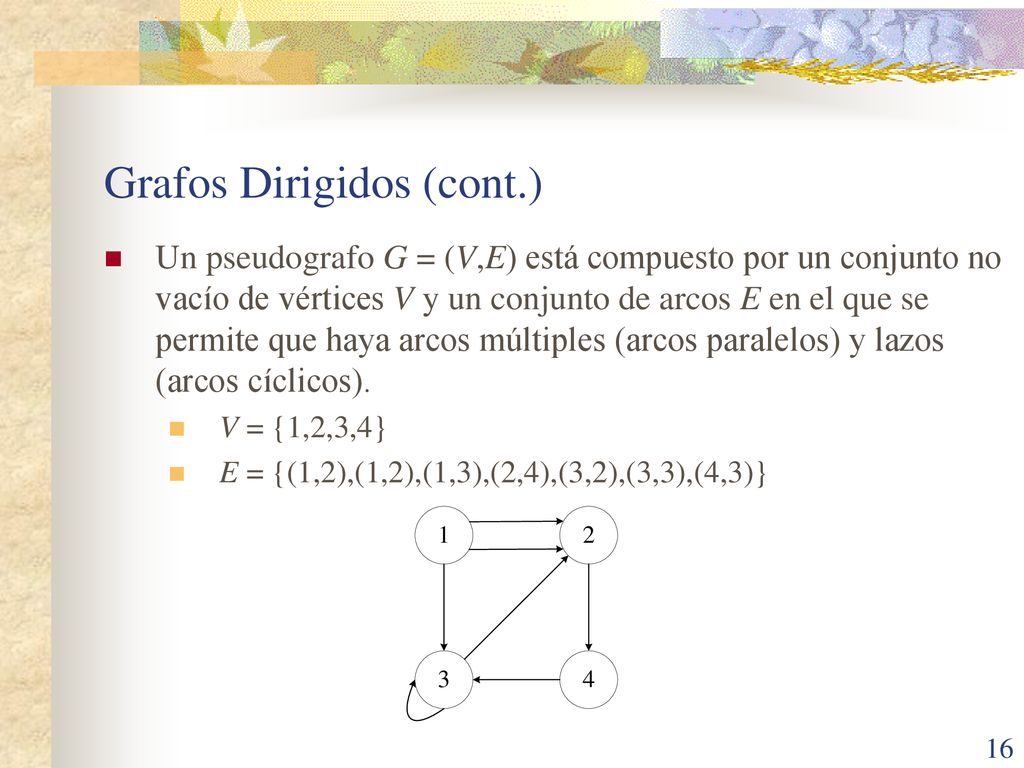 Grafos Dirigidos (cont.)

Un pseudografo $G = (V,E)$ está compuesto por un conjunto no vacío de vértices $V$ y un conjunto de arcos $E$ en el que se permite que haya arcos múltiples (arcos paralelos) y lazos (arcos cíclicos).

$V = \{1,2,3,4\}$

$E = \{(1,2),(1,2),(1,3),(2,4),(3,2),(3,3),(4,3)\}$

1
2
3
4

16